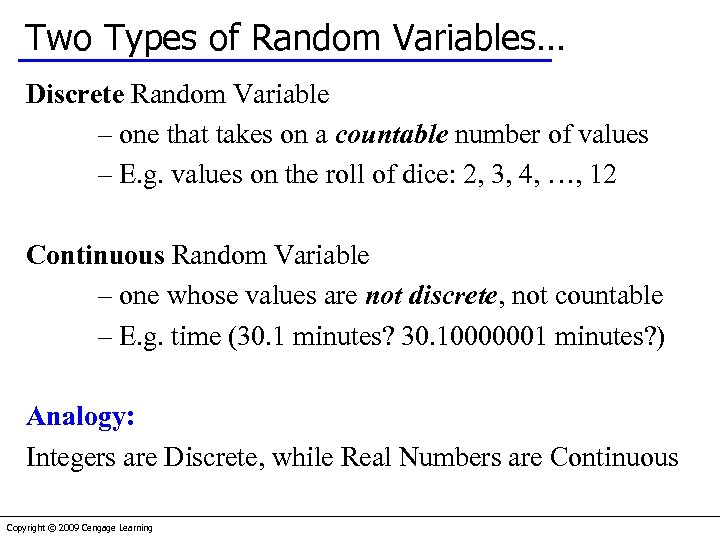 Two Types of Random Variables…

Discrete Random Variable
– one that takes on a countable number of values
– E.g. values on the roll of dice: 2, 3, 4, …, 12

Continuous Random Variable
– one whose values are not discrete, not countable
– E.g. time (30.1 minutes? 30.10000001 minutes?)

Analogy:
Integers are Discrete, while Real Numbers are Continuous

Copyright © 2009 Cengage Learning